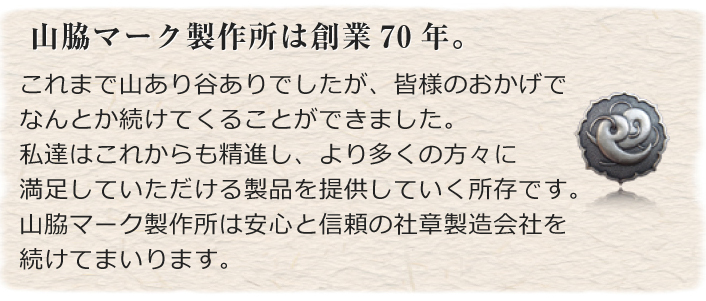 山脇マーク製作所は創業 70 年。

これまで山あり谷ありでしたが、皆様のおかげでなんとか続けてくることができました。
私達はこれからも精進し、より多くの方々に満足していただける製品を提供していく所存です。
山脇マーク製作所は安心と信頼の社章製造会社を続けてまいります。